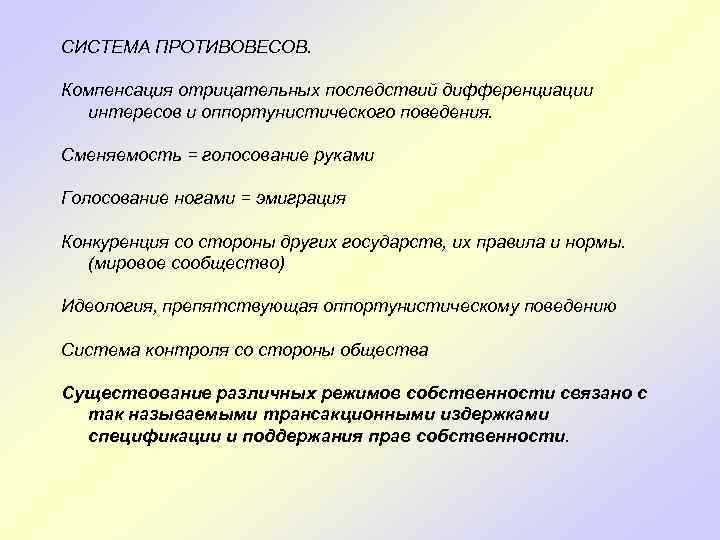 СИСТЕМА ПРОТИВОВЕСОВ.

Компенсация отрицательных последствий дифференциации интересов и оппортунистического поведения.

Сменяемость = голосование руками

Голосование ногами = эмиграция

Конкуренция со стороны других государств, их правила и нормы. (мировое сообщество)

Идеология, препятствующая оппортунистическому поведению

Система контроля со стороны общества

Существование различных режимов собственности связано с так называемыми трансакционными издержками спецификации и поддержания прав собственности.